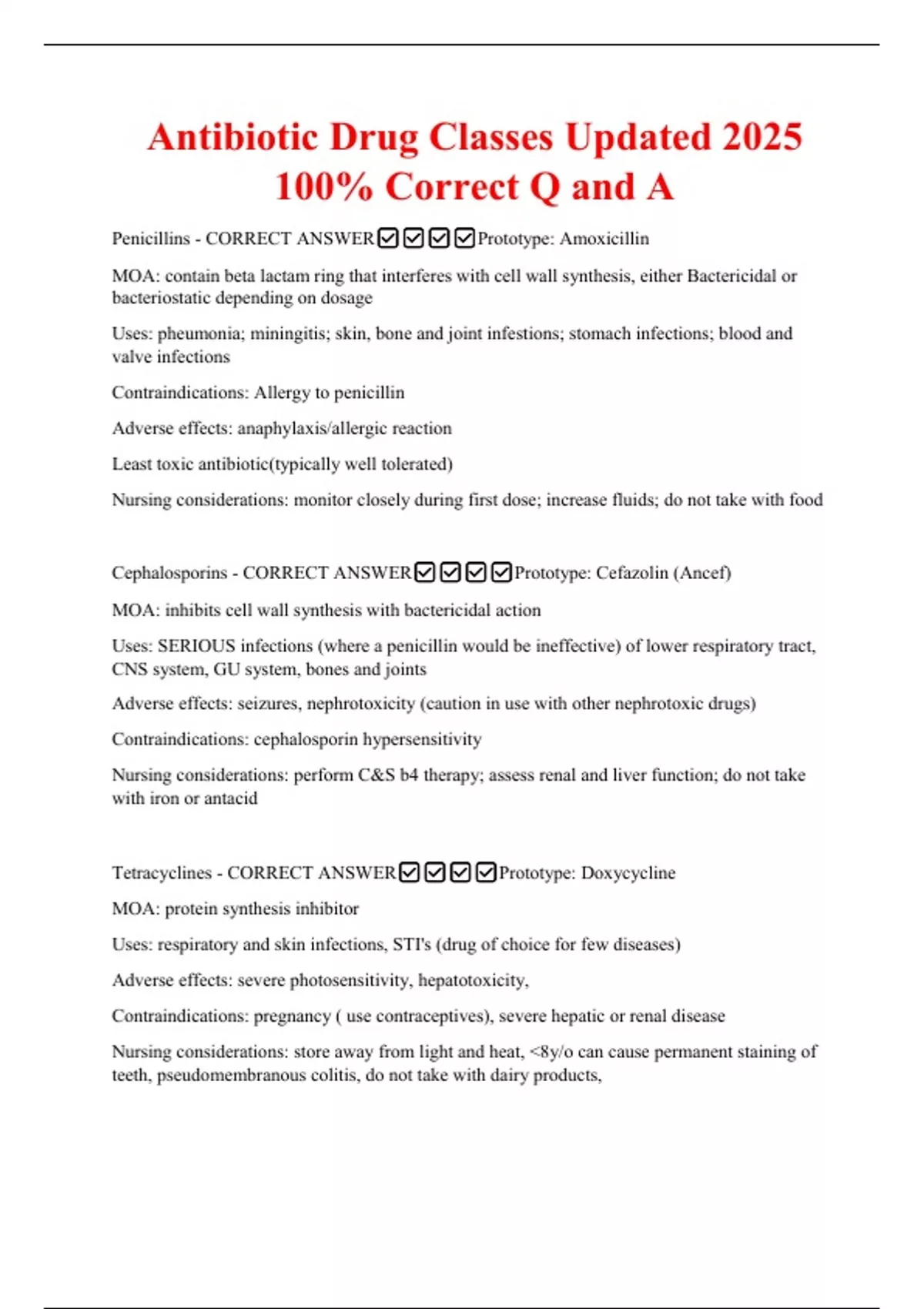 Antibiotic Drug Classes Updated 2025 100% Correct Q and A

Penicillins - CORRECT ANSWER☑☑☑☑Prototype: Amoxicillin

MOA: contain beta lactam ring that interferes with cell wall synthesis, either Bactericidal or bacteriostatic depending on dosage

Uses: pheumonia; miningitis; skin, bone and joint infestions; stomach infections; blood and valve infections

Contraindications: Allergy to penicillin

Adverse effects: anaphylaxis/allergic reaction

Least toxic antibiotic(typically well tolerated)

Nursing considerations: monitor closely during first dose; increase fluids; do not take with food

Cephalosporins - CORRECT ANSWER☑☑☑☑Prototype: Cefazolin (Ancef)

MOA: inhibits cell wall synthesis with bactericidal action

Uses: SERIOUS infections (where a penicillin would be ineffective) of lower respiratory tract, CNS system, GU system, bones and joints

Adverse effects: seizures, nephrotoxicity (caution in use with other nephrotoxic drugs)

Contraindications: cephalosporin hypersensitivity

Nursing considerations: perform C&S b4 therapy; assess renal and liver function; do not take with iron or antacid

Tetracyclines - CORRECT ANSWER☑☑☑☑Prototype: Doxycycline

MOA: protein synthesis inhibitor

Uses: respiratory and skin infections, STI's (drug of choice for few diseases)

Adverse effects: severe photosensitivity, hepatotoxicity,

Contraindications: pregnancy ( use contraceptives), severe hepatic or renal disease

Nursing considerations: store away from light and heat, <8y/o can cause permanent staining of teeth, pseudomembranous colitis, do not take with dairy products,